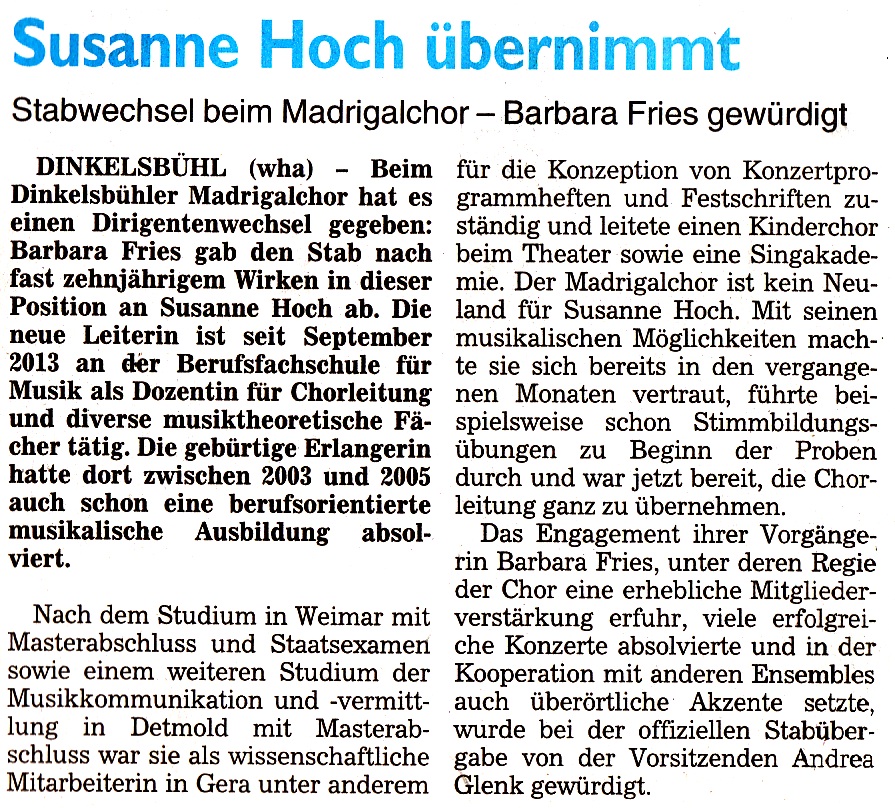 Susanne Hoch übernimmt

Stabwechsel beim Madrigalchor – Barbara Fries gewürdigt

DINKELSBÜHL (wha) – Beim Dinkelsbühler Madrigalchor hat es einen Dirigentenwechsel gegeben: Barbara Fries gab den Stab nach fast zehnjährigem Wirken in dieser Position an Susanne Hoch ab. Die neue Leiterin ist seit September 2013 an der Berufsfachschule für Musik als Dozentin für Chorleitung und diverse musiktheoretische Fächer tätig. Die gebürtige Erlangerin hatte dort zwischen 2003 und 2005 auch schon eine berufsorientierte musikalische Ausbildung absolviert.

Nach dem Studium in Weimar mit Masterabschluss und Staatsexamen sowie einem weiteren Studium der Musikkommunikation und -vermittlung in Detmold mit Masterabschluss war sie als wissenschaftliche Mitarbeiterin in Gera unter anderem für die Konzeption von Konzertprogrammheften und Festschriften zuständig und leitete einen Kinderchor beim Theater sowie eine Singakademie. Der Madrigalchor ist kein Neuland für Susanne Hoch. Mit seinen musikalischen Möglichkeiten machte sie sich bereits in den vergangenen Monaten vertraut, führte beispielsweise schon Stimmbildungsübungen zu Beginn der Proben durch und war jetzt bereit, die Chorleitung ganz zu übernehmen.

Das Engagement ihrer Vorgängerin Barbara Fries, unter deren Regie der Chor eine erhebliche Mitgliederverstärkung erfuhr, viele erfolgreiche Konzerte absolvierte und in der Kooperation mit anderen Ensembles auch überörtliche Akzente setzte, wurde bei der offiziellen Stabübergabe von der Vorsitzenden Andrea Glenk gewürdigt.